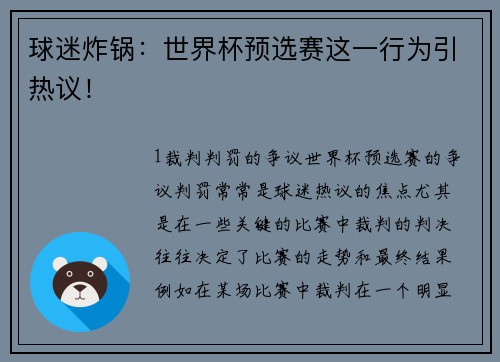 球迷炸锅：世界杯预选赛这一行为引热议！

1裁判判罚的争议世界杯预选赛的争议判罚常常是球迷热议的焦点尤其是在一些关键的比赛中裁判的判决往往决定了比赛的走势和最终结果例如在某场比赛中裁判在一个明显